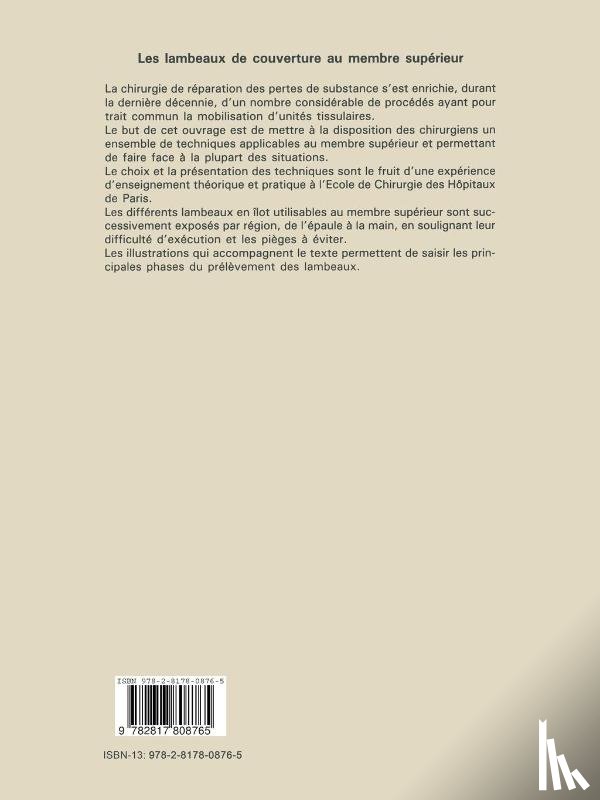 Les lambeaux de couverture au membre supérieur

La chirurgie de réparation des pertes de substance s'est enrichie, durant la dernière décennie, d'un nombre considérable de procédés ayant pour trait commun la mobilisation d'unités tissulaires.

Le but de cet ouvrage est de mettre à la disposition des chirurgiens un ensemble de techniques applicables au membre supérieur et permettant de faire face à la plupart des situations.

Le choix et la présentation des techniques sont le fruit d'une expérience d'enseignement théorique et pratique à l'Ecole de Chirurgie des Hôpitaux de Paris.

Les différents lambeaux en îlot utilisables au membre supérieur sont successivement exposés par région, de l'épaule à la main, en soulignant leur difficulté d'exécution et les pièges à éviter.

Les illustrations qui accompagnent le texte permettent de saisir les principales phases du prélèvement des lambeaux.

ISBN 978-2-8178-0876-5

9 782817 808765

ISBN-13: 978-2-8178-0876-5